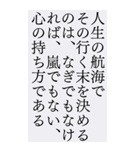 人生の航海で
その行く末を決める
のは、なぎでもなけ
れば、嵐でもない、
心の持ち方である